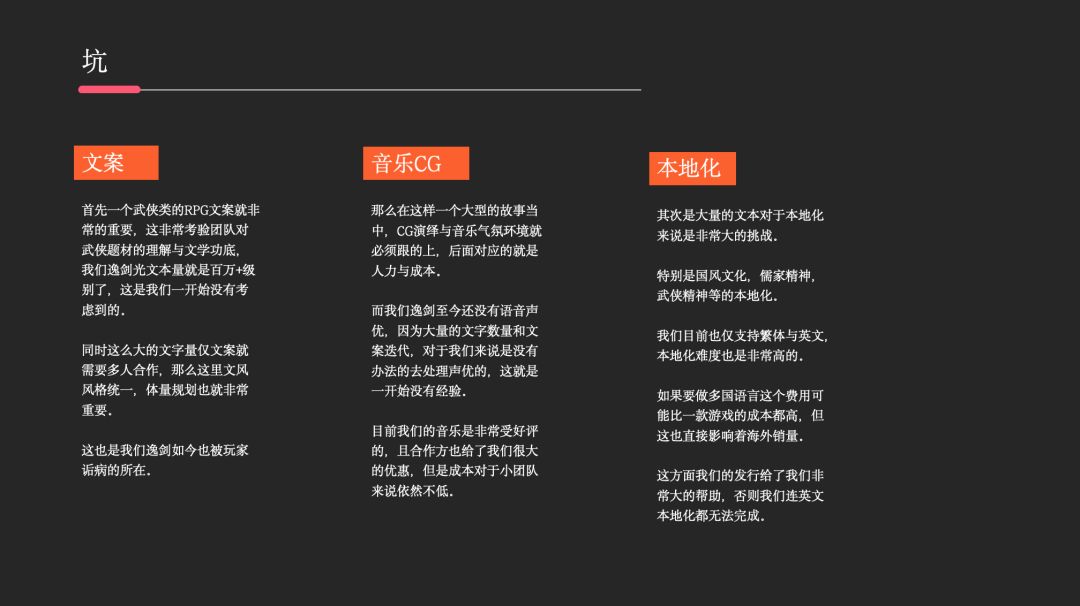 坑

文案

首先一个武侠类的RPG文案就非常的重要，这非常考验团队对武侠题材的理解与文学功底，我们逸剑光文本量就是百万+级别了，这是我们一开始没有考虑到的。

同时这么大的文字量仅文案就需要多人合作，那么这里文风风格统一，体量规划也就非常重要。

这也是我们逸剑如今也被玩家诟病的所在。

音乐CG

那么在这样一个大型的故事当中，CG演绎与音乐气氛环境就必须跟的上，后面对应的就是人力与成本。

而我们逸剑至今还没有语音声优，因为大量的文字数量和文案迭代，对于我们来说是没有办法的去处理声优的，这就是一开始没有经验。

目前我们的音乐是非常受好评的，且合作方也给了我们很大的优惠，但是成本对于小团队来说依然不低。

本地化

其次是大量的文本对于本地化来说是非常大的挑战。

特别是国风文化，儒家精神，武侠精神等的本地化。

我们目前也仅支持繁体与英文，本地化难度也是非常高的。

如果要做多国语言这个费用可能比一款游戏的成本都高，但这也直接影响着海外销量。

这方面我们的发行给了我们非常大的帮助，否则我们连英文本地化都无法完成。